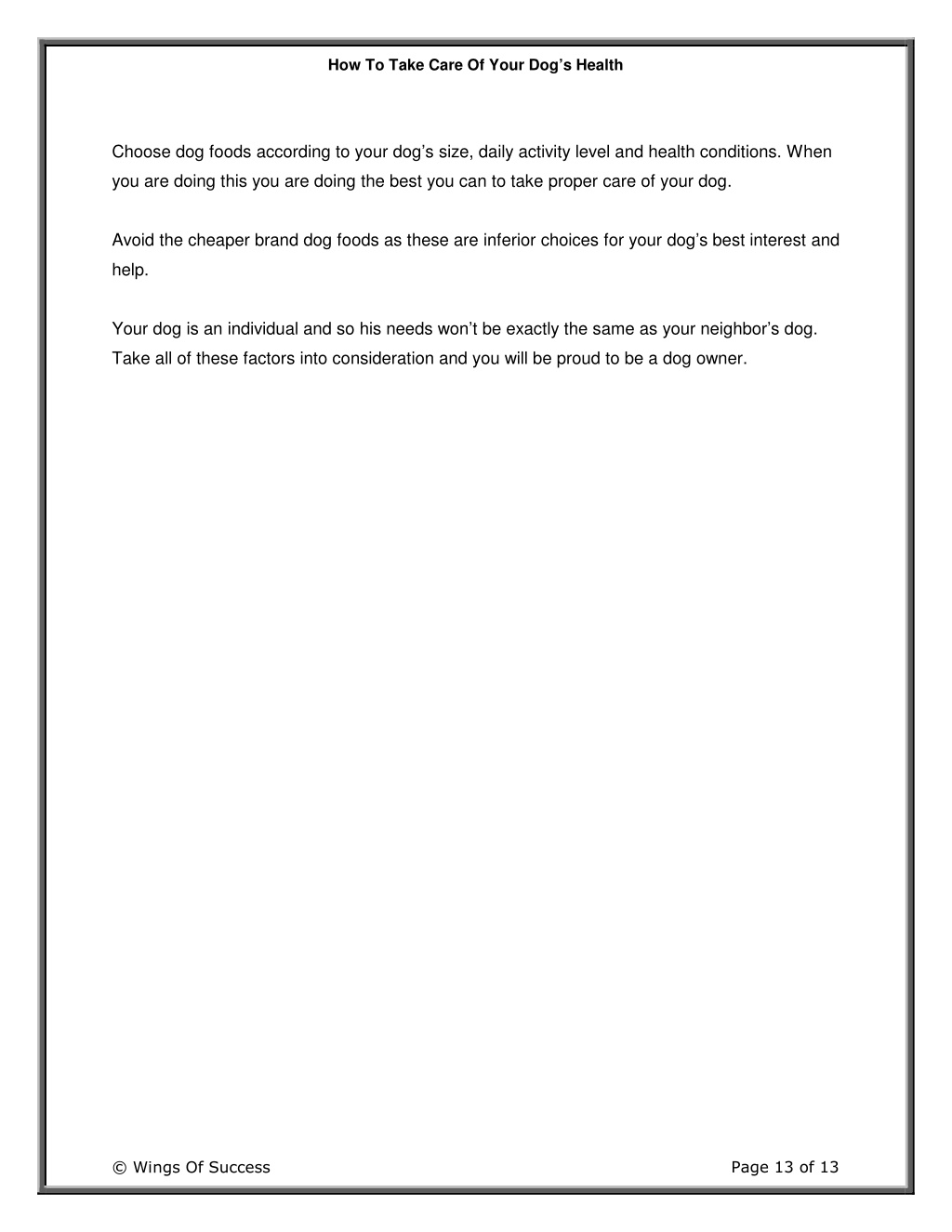 How To Take Care Of Your Dog's Health

Choose dog foods according to your dog's size, daily activity level and health conditions. When you are doing this you are doing the best you can to take proper care of your dog.

Avoid the cheaper brand dog foods as these are inferior choices for your dog's best interest and help.

Your dog is an individual and so his needs won't be exactly the same as your neighbor's dog. Take all of these factors into consideration and you will be proud to be a dog owner.

© Wings Of Success

Page 13 of 13